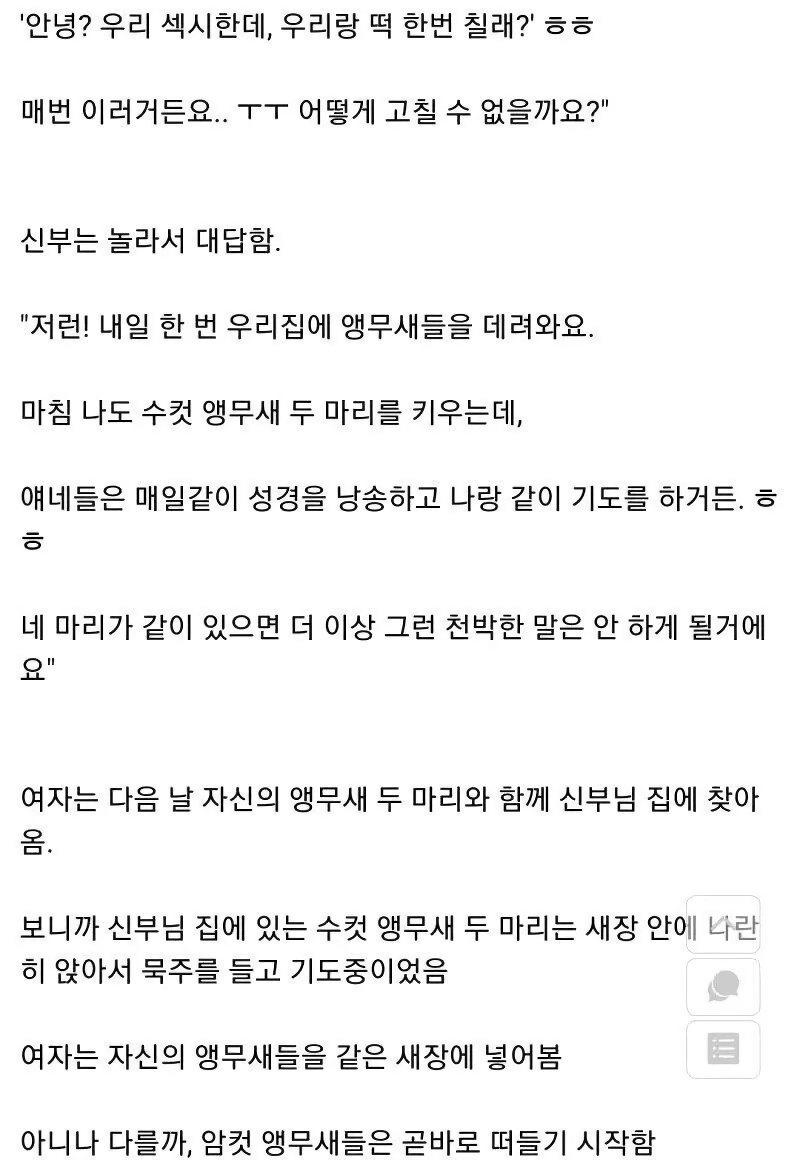 '안녕? 우리 섹시한데, 우리랑 떡 한번 칠래?' ㅎㅎ

매번 이러거든요.. ㅜㅜ 어떻게 고칠 수 없을까요?"

신부는 놀라서 대답함.

"저런! 내일 한 번 우리집에 앵무새들을 데려와요.

마침 나도 수컷 앵무새 두 마리를 키우는데,

얘네들은 매일같이 성경을 낭송하고 나랑 같이 기도를 하거든. ㅎㅎ

네 마리가 같이 있으면 더 이상 그런 천박한 말은 안 하게 될거에요"

여자는 다음 날 자신의 앵무새 두 마리와 함께 신부님 집에 찾아옴.

보니까 신부님 집에 있는 수컷 앵무새 두 마리는 새장 안에 나란히 앉아서 묵주를 들고 기도중이었음

여자는 자신의 앵무새들을 같은 새장에 넣어봄

아니나 다를까, 암컷 앵무새들은 곧바로 떠들기 시작함